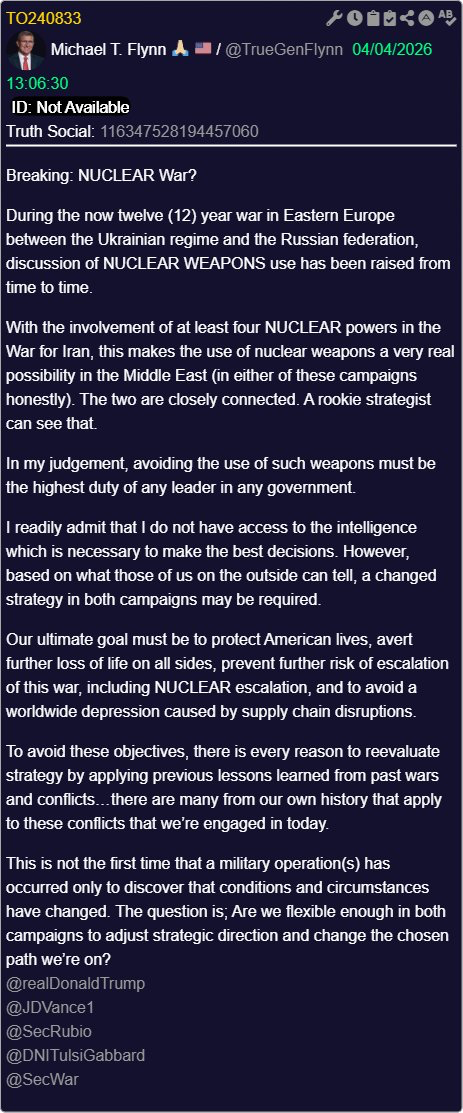 TO240833

Michael T. Flynn 🙏 🇺🇸 / @TrueGenFlynn 04/04/2026 13:06:30

ID: Not Available

Truth Social: 116347528194457060

Breaking: NUCLEAR War?

During the now twelve (12) year war in Eastern Europe between the Ukrainian regime and the Russian federation, discussion of NUCLEAR WEAPONS use has been raised from time to time.

With the involvement of at least four NUCLEAR powers in the War for Iran, this makes the use of nuclear weapons a very real possibility in the Middle East (in either of these campaigns honestly). The two are closely connected. A rookie strategist can see that.

In my judgement, avoiding the use of such weapons must be the highest duty of any leader in any government.

I readily admit that I do not have access to the intelligence which is necessary to make the best decisions. However, based on what those of us on the outside can tell, a changed strategy in both campaigns may be required.

Our ultimate goal must be to protect American lives, avert further loss of life on all sides, prevent further risk of escalation of this war, including NUCLEAR escalation, and to avoid a worldwide depression caused by supply chain disruptions.

To avoid these objectives, there is every reason to reevaluate strategy by applying previous lessons learned from past wars and conflicts…there are many from our own history that apply to these conflicts that we're engaged in today.

This is not the first time that a military operation(s) has occurred only to discover that conditions and circumstances have changed. The question is; Are we flexible enough in both campaigns to adjust strategic direction and change the chosen path we're on?
@realDonaldTrump
@JDVance1
@SecRubio
@DNITulsiGabbard
@SecWar